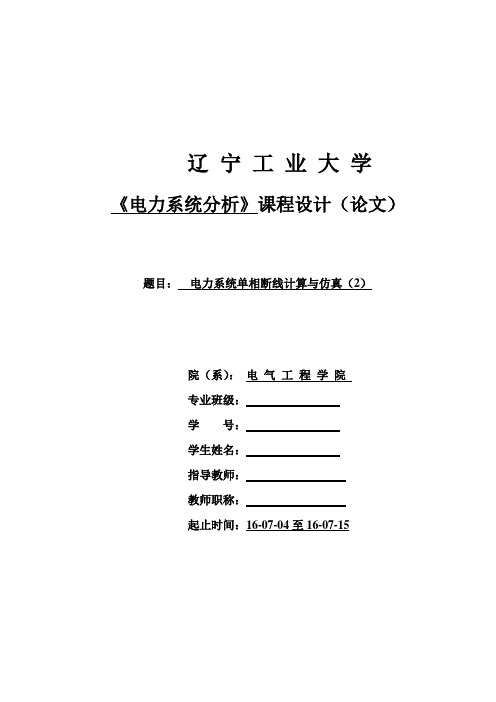 辽 宁 工 业 大 学

《电力系统分析》课程设计（论文）

题目： 电力系统单相断线计算与仿真（2）

院（系）： 电 气 工 程 学 院

专业班级：

学　　号：

学生姓名：

指导教师：

教师职称：

起止时间：16-07-04 至 16-07-15